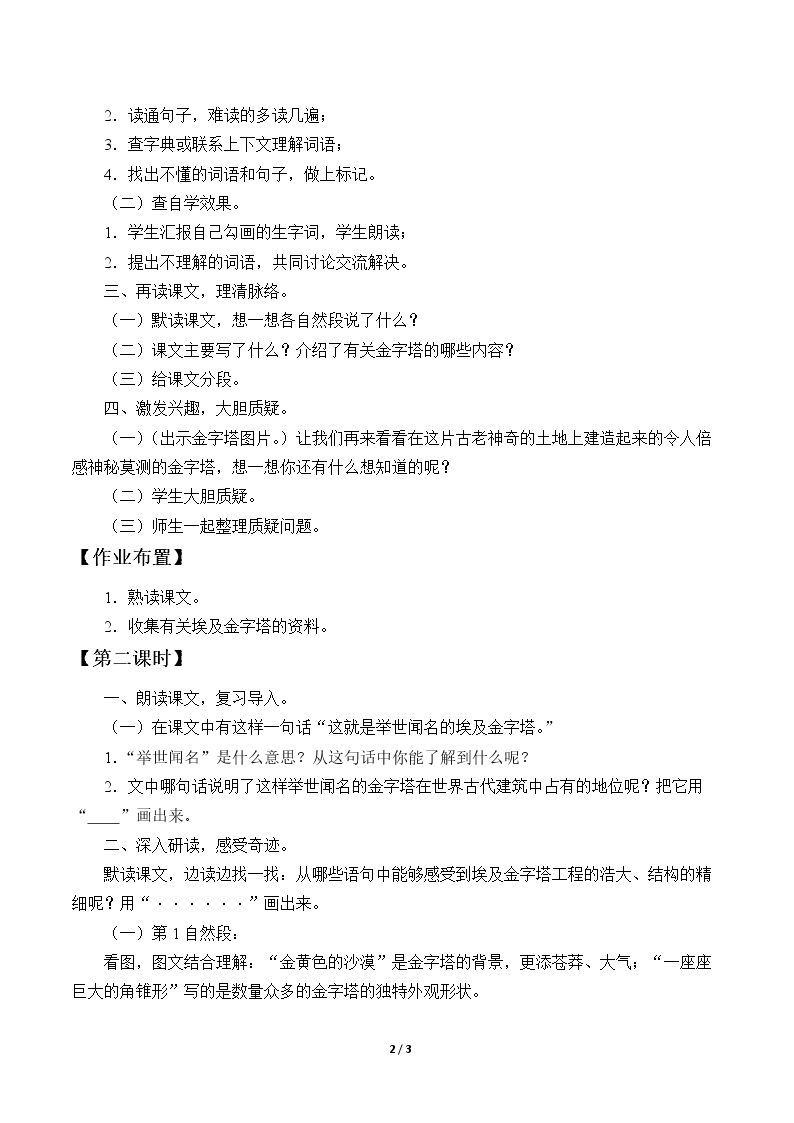 2.读通句子，难读的多读几遍；

3.查字典或联系上下文理解词语；

4.找出不懂的词语和句子，做上标记。

（二）查自学效果。

1.学生汇报自己勾画的生字词，学生朗读；

2.提出不理解的词语，共同讨论交流解决。

三、再读课文，理清脉络。

（一）默读课文，想一想各自然段说了什么？

（二）课文主要写了什么？介绍了有关金字塔的哪些内容？

（三）给课文分段。

四、激发兴趣，大胆质疑。

（一）（出示金字塔图片。）让我们再来看看在这片古老神奇的土地上建造起来的令人倍感神秘莫测的金字塔，想一想你还有什么想知道的呢？

（二）学生大胆质疑。

（三）师生一起整理质疑问题。

【作业布置】

1.熟读课文。

2.收集有关埃及金字塔的资料。

【第二课时】

一、朗读课文，复习导入。

（一）在课文中有这样一句话“这就是举世闻名的埃及金字塔。”

1.“举世闻名”是什么意思？从这句话中你能了解到什么呢？

2.文中哪句话说明了这样举世闻名的金字塔在世界古代建筑中占有的地位呢？把它用“____”画出来。

二、深入研读，感受奇迹。

默读课文，边读边找一找：从哪些语句中能够感受到埃及金字塔工程的浩大、结构的精细呢？用“······”画出来。

（一）第1自然段：

看图，图文结合理解：“金黄色的沙漠”是金字塔的背景，更添苍莽、大气；“一座座巨大的角锥形”写的是数量众多的金字塔的独特外观形状。

2 / 3